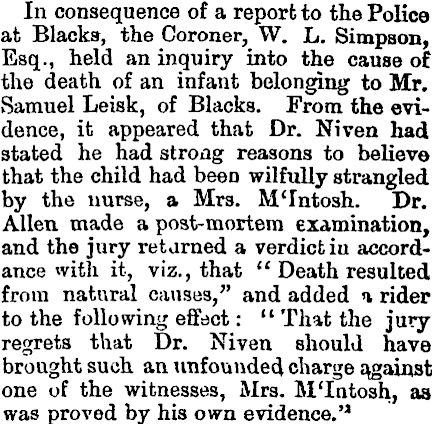 In consequence of a report to the Police at Blacks, the Coroner, W. L. Simpson, Esq., held an inquiry into the cause of the death of an infant belonging to Mr. Samuel Leisk, of Blacks. From the evidence, it appeared that Dr. Niven had stated he had strong reasons to believe that the child had been wilfully strangled by the nurse, a Mrs. M'Intosh. Dr. Allen made a post-mortem examination, and the jury returned a verdict in accordance with it, viz., that "Death resulted from natural causes," and added a rider to the following effect: "That the jury regrets that Dr. Niven should have brought such an unfounded charge against one of the witnesses, Mrs. M'Intosh, as was proved by his own evidence."